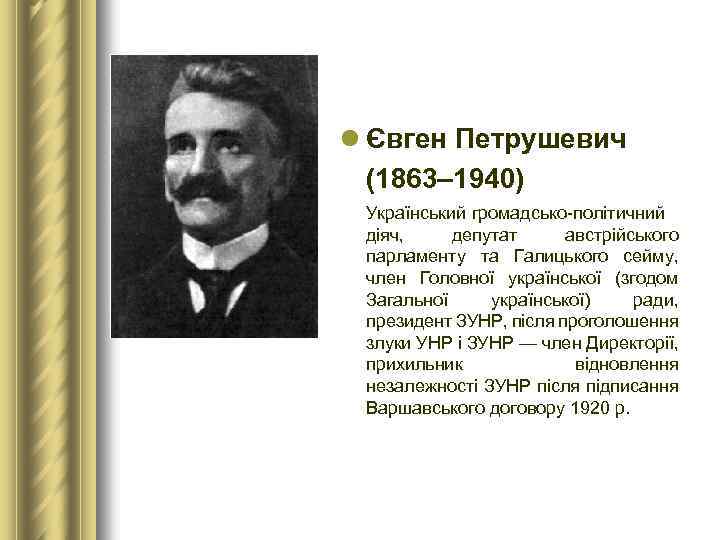 Євген Петрушевич (1863–1940)

Український громадсько-політичний діяч, депутат австрійського парламенту та Галицького сейму, член Головної української (згодом Загальної української) ради, президент ЗУНР, після проголошення злуки УНР і ЗУНР — член Директорії, прихильник відновлення незалежності ЗУНР після підписання Варшавського договору 1920 р.